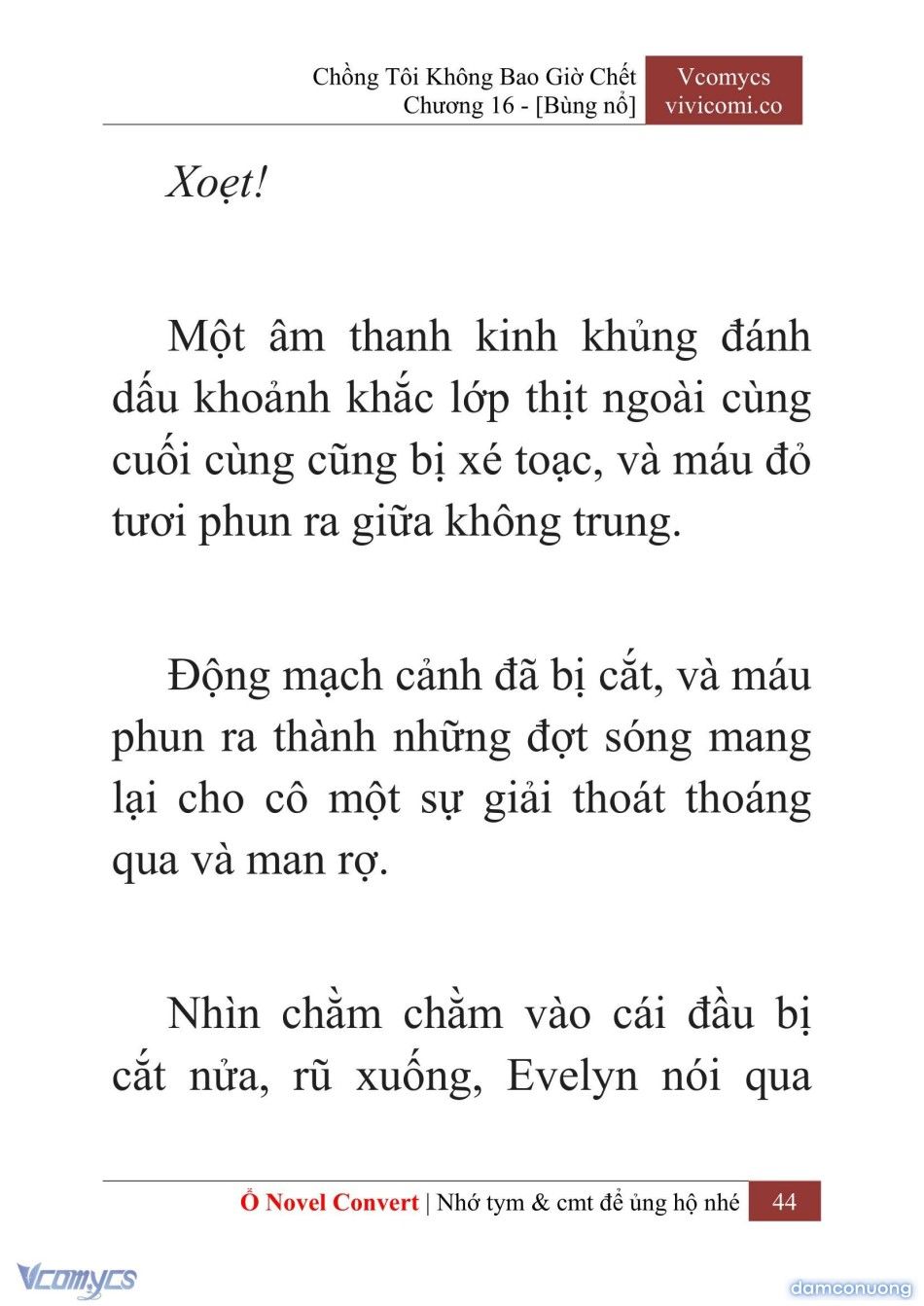 Chồng Tôi Không Bao Giờ Chết
Chương 16 - [Bùng nổ]

Vcomycs
vivicomi.co

Xoẹt!

Một âm thanh kinh khủng đánh dấu khoảnh khắc lớp thịt ngoài cùng cuối cùng cũng bị xé toạc, và máu đỏ tươi phun ra giữa không trung.

Động mạch cảnh đã bị cắt, và máu phun ra thành những đợt sóng mang lại cho cô một sự giải thoát thoáng qua và man rợ.

Nhìn chằm chằm vào cái đầu bị cắt nửa, rũ xuống, Evelyn nói qua

Ổ Novel Convert | Nhớ tym & cmt để ủng hộ nhé 44

Vcomycs

damconuong